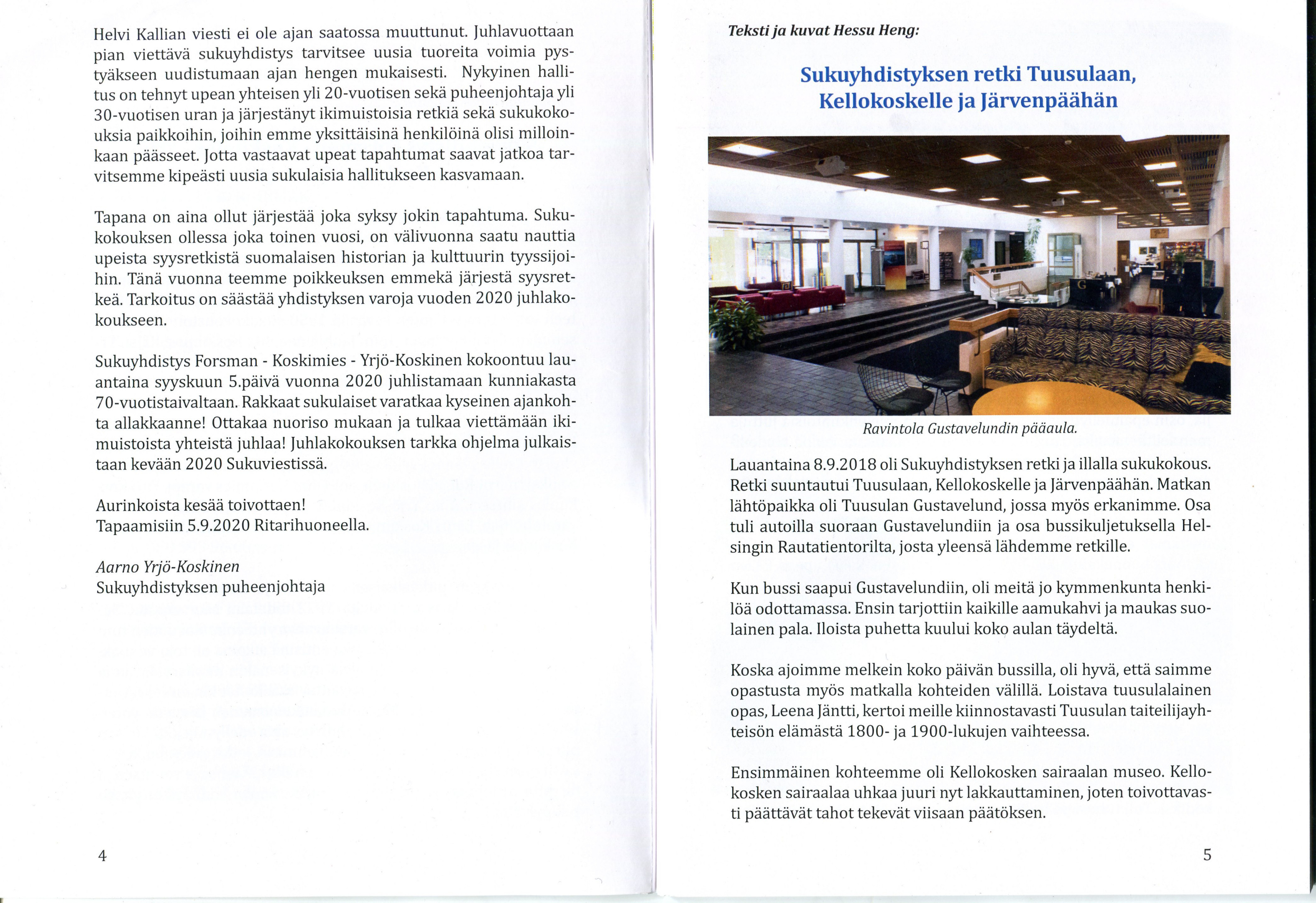 Helvi Kallian viesti ei ole ajan saatossa muuttunut. Juhlavuottaan pian viettävä sukuyhdistys tarvitsee uusia tuoreita voimia pystyäkseen uudistumaan ajan hengen mukaisesti. Nykyinen hallitus on tehnyt upean yhteisen yli 20-vuotisen sekä puheenjohtaja yli 30-vuotisen uran ja järjestänyt ikimuistoisia retkiä sekä sukukokouksia paikkoihin, joihin emme yksittäisinä henkilöinä olisi milloinkaan päässeet. Jotta vastaavat upeat tapahtumat saavat jatkoa tarvitsemme kipeästi uusia sukulaisia hallitukseen kasvamaan.

Tapana on aina ollut järjestää joka syksy jokin tapahtuma. Sukukokouksen ollessa joka toinen vuosi, on välivuonna saatu nauttia upeista syysretkistä suomalaisen historian ja kulttuurin tyyssijoihin. Tänä vuonna teemme poikkeuksen emmekä järjestä syysretkeä. Tarkoitus on säästää yhdistyksen varoja vuoden 2020 juhlakokoukseen.

Sukuyhdistys Forsman - Koskimies - Yrjö-Koskinen kokoontuu lauantaina syyskuun 5.päivä vuonna 2020 juhlistamaan kunniakasta 70-vuotistaivaltaan. Rakkaat sukulaiset varatkaa kyseinen ajankohta allakkaanne! Ottakaa nuoriso mukaan ja tulkaa viettämään ikimuistoista yhteistä juhlaa! Juhlakokouksen tarkka ohjelma julkaistaan kevään 2020 Sukuviestissä.

Aurinkoista kesää toivottaen!
Tapaamisiin 5.9.2020 Ritarihuoneella.

Aarno Yrjö-Koskinen
Sukuyhdistyksen puheenjohtaja

4

Teksti ja kuvat Hessu Heng:

Sukuyhdistyksen retki Tuusulaan, Kellokoskelle ja Järvenpäähän

Ravintola Gustavelundin pääaula.

Lauantaina 8.9.2018 oli Sukuyhdistyksen retki ja illalla sukukokous. Retki suuntautui Tuusulaan, Kellokoskelle ja Järvenpäähän. Matkan lähtöpaikka oli Tuusulan Gustavelund, jossa myös erkanimme. Osa tuli autoilla suoraan Gustavelundiin ja osa bussikuljetuksella Helsingin Rautatientorilta, josta yleensä lähdemme retkille.

Kun bussi saapui Gustavelundiin, oli meitä jo kymmenkunta henkilöä odottamassa. Ensin tarjottiin kaikille aamukahvi ja maukas suolainen pala. Iloista puhetta kuului koko aulan täydeltä.

Koska ajoimme melkein koko päivän bussilla, oli hyvä, että saimme opastusta myös matkalla kohteiden välillä. Loistava tuusulalainen opas, Leena Jäntti, kertoi meille kiinnostavasti Tuusulan taiteilijayhteisön elämästä 1800- ja 1900-lukujen vaihteessa.

Ensimmäinen kohteemme oli Kellokosken sairaalan museo. Kellokosken sairaalaa uhkaa juuri nyt lakkauttaminen, joten toivottavasti päättävät tahot tekevät viisaan päätöksen.

5